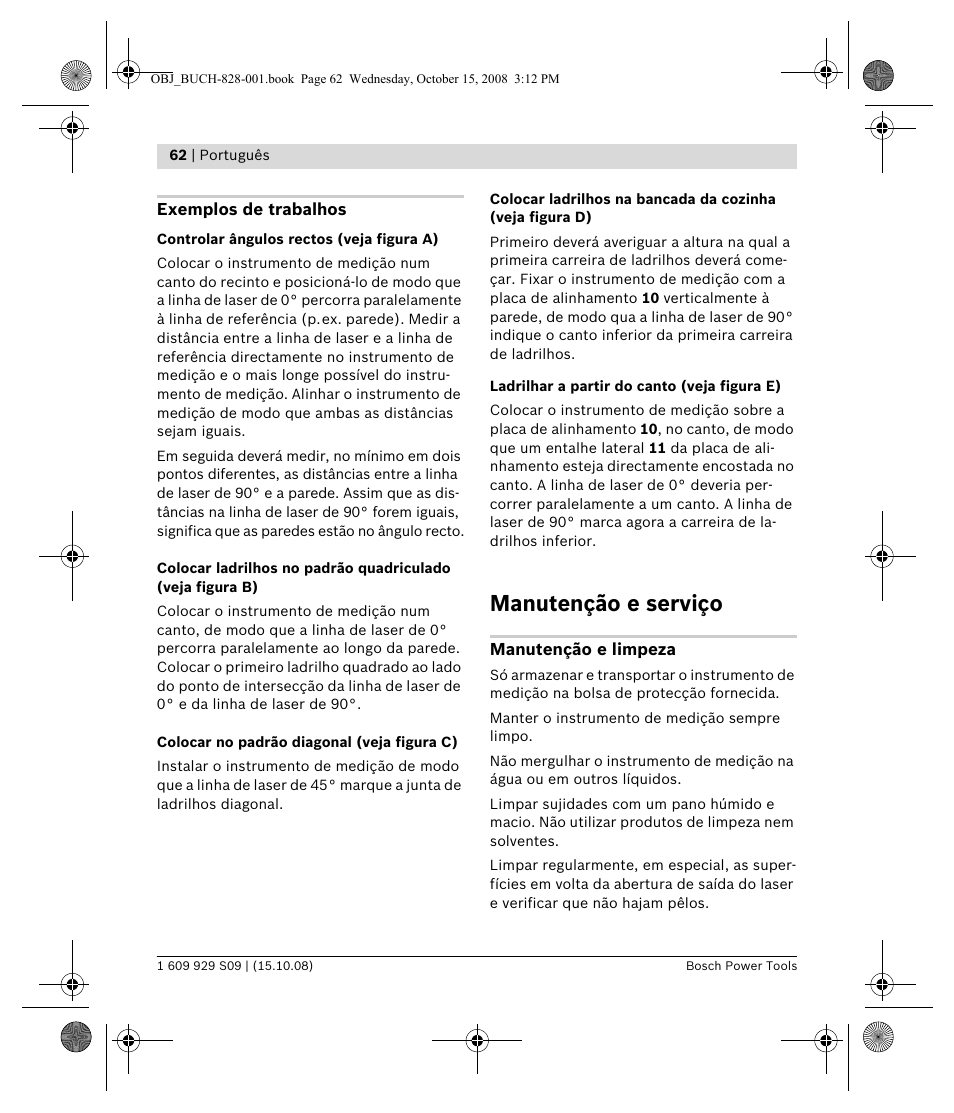 OBJ_BUCH-828-001.book Page 62 Wednesday, October 15, 2008 3:12 PM

62 | Português

Exemplos de trabalhos

Controlar ângulos rectos (veja figura A)

Colocar o instrumento de medição num canto do recinto e posicioná-lo de modo que a linha de laser de 0° percorra paralelamente à linha de referência (p.ex. parede). Medir a distância entre a linha de laser e a linha de referência directamente no instrumento de medição e o mais longe possível do instrumento de medição. Alinhar o instrumento de medição de modo que ambas as distâncias sejam iguais.

Em seguida deverá medir, no mínimo em dois pontos diferentes, as distâncias entre a linha de laser de 90° e a parede. Assim que as distâncias na linha de laser de 90° forem iguais, significa que as paredes estão no ângulo recto.

Colocar ladrilhos no padrão quadriculado (veja figura B)

Colocar o instrumento de medição num canto, de modo que a linha de laser de 0° percorra paralelamente ao longo da parede. Colocar o primeiro ladrilho quadrado ao lado do ponto de intersecção da linha de laser de 0° e da linha de laser de 90°.

Colocar no padrão diagonal (veja figura C)

Instalar o instrumento de medição de modo que a linha de laser de 45° marque a junta de ladrilhos diagonal.

Colocar ladrilhos na bancada da cozinha (veja figura D)

Primeiro deverá averiguar a altura na qual a primeira carreira de ladrilhos deverá começar. Fixar o instrumento de medição com a placa de alinhamento 10 verticalmente à parede, de modo qua a linha de laser de 90° indique o canto inferior da primeira carreira de ladrilhos.

Ladrilhar a partir do canto (veja figura E)

Colocar o instrumento de medição sobre a placa de alinhamento 10, no canto, de modo que um entalhe lateral 11 da placa de alinhamento esteja directamente encostada no canto. A linha de laser de 0° deveria percorrer paralelamente a um canto. A linha de laser de 90° marca agora a carreira de ladrilhos inferior.

Manutenção e serviço

Manutenção e limpeza

Só armazenar e transportar o instrumento de medição na bolsa de protecção fornecida.

Manter o instrumento de medição sempre limpo.

Não mergulhar o instrumento de medição na água ou em outros líquidos.

Limpar sujidades com um pano húmido e macio. Não utilizar produtos de limpeza nem solventes.

Limpar regularmente, em especial, as superfícies em volta da abertura de saída do laser e verificar que não hajam pêlos.

1 609 929 S09 | (15.10.08)

Bosch Power Tools